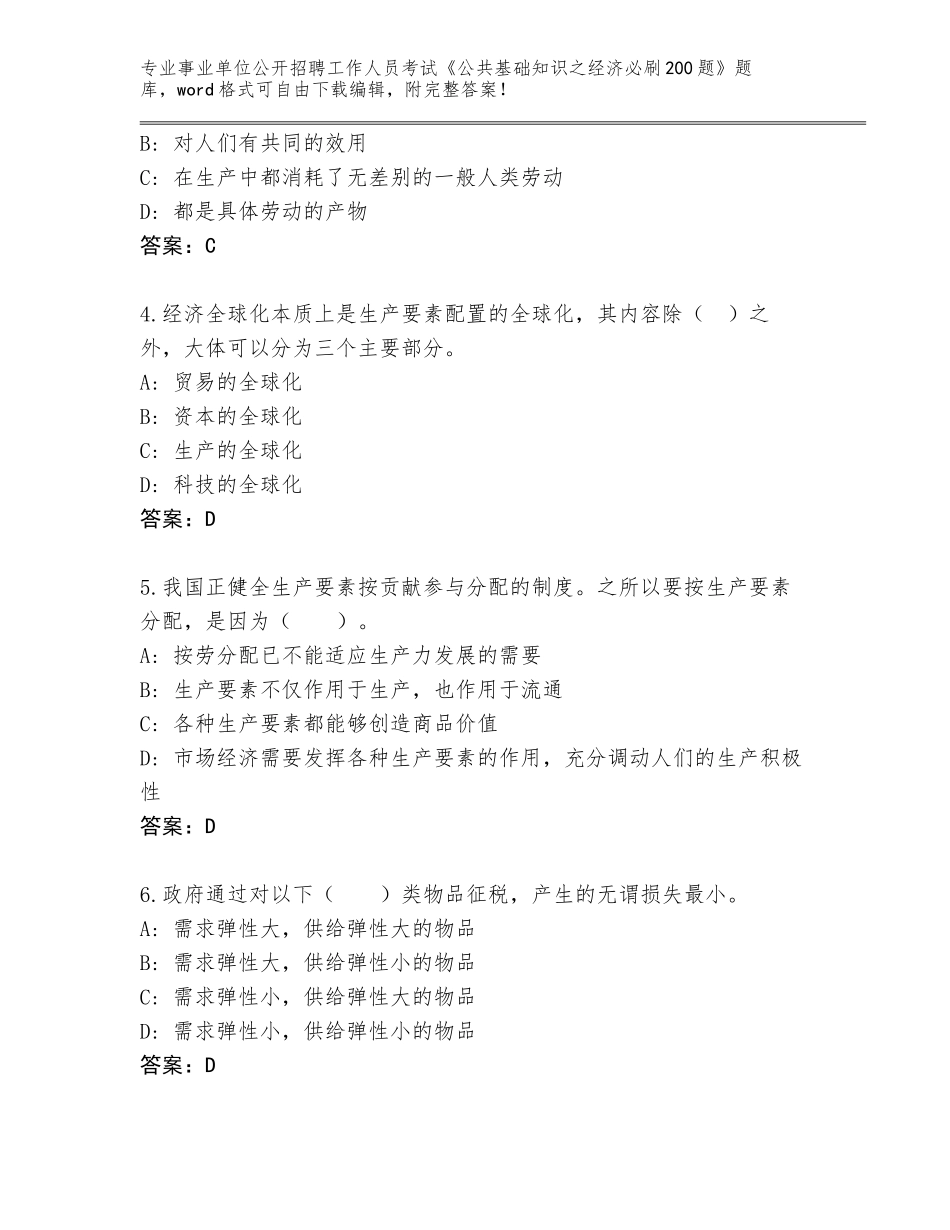 专业事业单位公开招聘工作人员考试《公共基础知识之经济必刷200题》题库，word格式可自由下载编辑，附完整答案！

B：对人们有共同的效用
C：在生产中都消耗了无差别的一般人类劳动
D：都是具体劳动的产物
答案：C

4.经济全球化本质上是生产要素配置的全球化，其内容除（　）之外，大体可以分为三个主要部分。
A：贸易的全球化
B：资本的全球化
C：生产的全球化
D：科技的全球化
答案：D

5.我国正健全生产要素按贡献参与分配的制度。之所以要按生产要素分配，是因为（　　）。
A：按劳分配已不能适应生产力发展的需要
B：生产要素不仅作用于生产，也作用于流通
C：各种生产要素都能够创造商品价值
D：市场经济需要发挥各种生产要素的作用，充分调动人们的生产积极性
答案：D

6.政府通过对以下（　　）类物品征税，产生的无谓损失最小。
A：需求弹性大，供给弹性大的物品
B：需求弹性大，供给弹性小的物品
C：需求弹性小，供给弹性大的物品
D：需求弹性小，供给弹性小的物品
答案：D